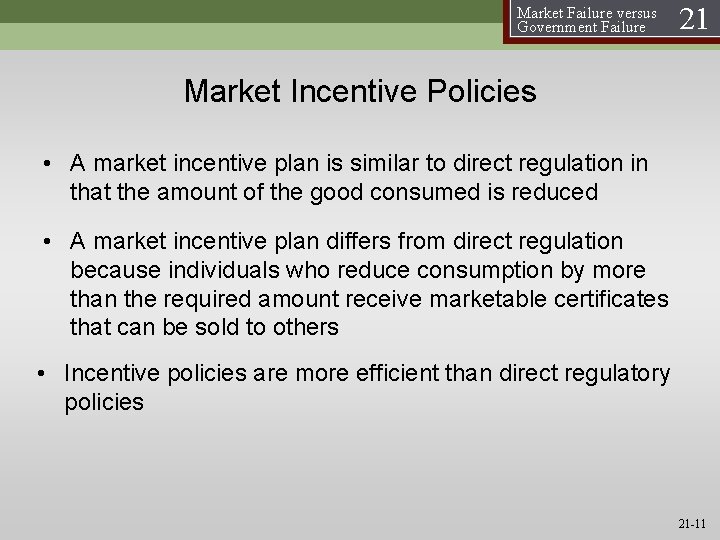 Market Failure versus Government Failure 21

Market Incentive Policies

• A market incentive plan is similar to direct regulation in that the amount of the good consumed is reduced

• A market incentive plan differs from direct regulation because individuals who reduce consumption by more than the required amount receive marketable certificates that can be sold to others

• Incentive policies are more efficient than direct regulatory policies

21-11